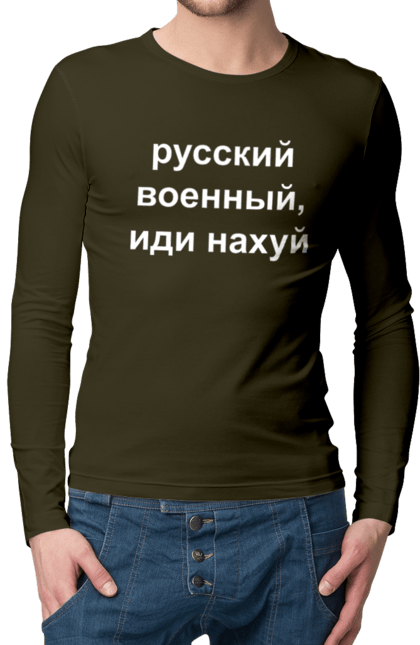 русский
военный,
иди нахуй